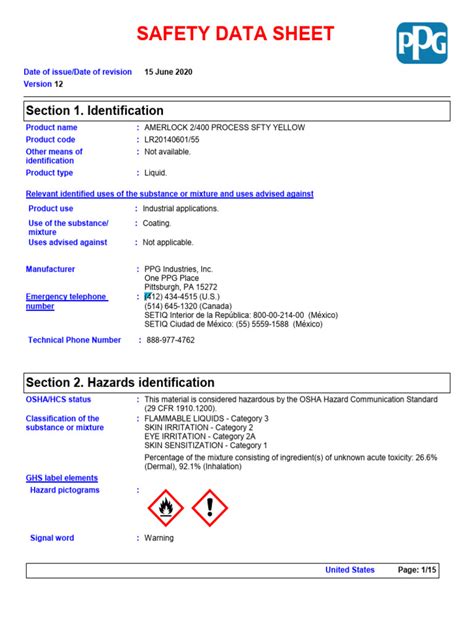 SAFETY DATA SHEET

PPG

Date of issue/Date of revision 15 June 2020
Version 12

Section 1. Identification

Product name : AMERLOCK 2/400 PROCESS SFTY YELLOW
Product code : LR20140601/55
Other means of identification : Not available.
Product type : Liquid.

Relevant identified uses of the substance or mixture and uses advised against

Product use : Industrial applications.
Use of the substance/ mixture : Coating.
Uses advised against : Not applicable.

Manufacturer : PPG Industries, Inc.
One PPG Place
Pittsburgh, PA 15272

Emergency telephone number : (412) 434-4515 (U.S.)
(514) 645-1320 (Canada)
SETIQ Interior de la República: 800-00-214-00 (México)
SETIQ Ciudad de México: (55) 5559-1588 (México)

Technical Phone Number : 888-977-4762

Section 2. Hazards identification

OSHA/HCS status : This material is considered hazardous by the OSHA Hazard Communication Standard (29 CFR 1910.1200).

Classification of the substance or mixture : FLAMMABLE LIQUIDS - Category 3
SKIN IRRITATION - Category 2
EYE IRRITATION - Category 2A
SKIN SENSITIZATION - Category 1

Percentage of the mixture consisting of ingredient(s) of unknown acute toxicity: 26.6% (Dermal), 92.1% (Inhalation)

GHS label elements

Hazard pictograms :

Signal word : Warning

United States Page: 1/15